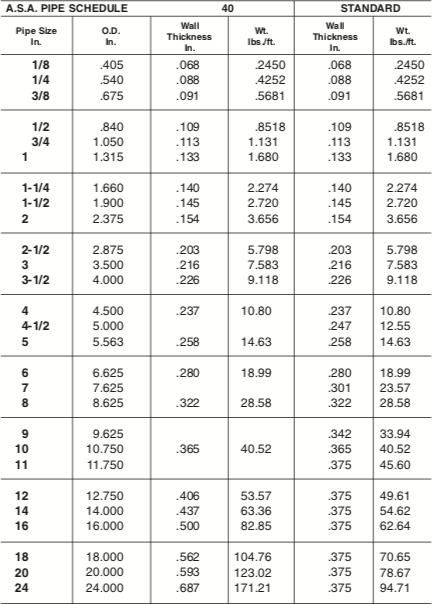 | A.S.A. PIPE SCHEDULE | | 40 | | STANDARD | |
|---|---|---|---|---|---|
| Pipe Size In. | O.D. In. | Wall Thickness In. | Wt. lbs./ft. | Wall Thickness In. | Wt. lbs./ft. |
| 1/8 | .405 | .068 | .2450 | .068 | .2450 |
| 1/4 | .540 | .088 | .4252 | .088 | .4252 |
| 3/8 | .675 | .091 | .5681 | .091 | .5681 |
| 1/2 | .840 | .109 | .8518 | .109 | .8518 |
| 3/4 | 1.050 | .113 | 1.131 | .113 | 1.131 |
| 1 | 1.315 | .133 | 1.680 | .133 | 1.680 |
| 1-1/4 | 1.660 | .140 | 2.274 | .140 | 2.274 |
| 1-1/2 | 1.900 | .145 | 2.720 | .145 | 2.720 |
| 2 | 2.375 | .154 | 3.656 | .154 | 3.656 |
| 2-1/2 | 2.875 | .203 | 5.798 | .203 | 5.798 |
| 3 | 3.500 | .216 | 7.583 | .216 | 7.583 |
| 3-1/2 | 4.000 | .226 | 9.118 | .226 | 9.118 |
| 4 | 4.500 | .237 | 10.80 | .237 | 10.80 |
| 4-1/2 | 5.000 | | | .247 | 12.55 |
| 5 | 5.563 | .258 | 14.63 | .258 | 14.63 |
| 6 | 6.625 | .280 | 18.99 | .280 | 18.99 |
| 7 | 7.625 | | | .301 | 23.57 |
| 8 | 8.625 | .322 | 28.58 | .322 | 28.58 |
| 9 | 9.625 | | | .342 | 33.94 |
| 10 | 10.750 | .365 | 40.52 | .365 | 40.52 |
| 11 | 11.750 | | | .375 | 45.60 |
| 12 | 12.750 | .406 | 53.57 | .375 | 49.61 |
| 14 | 14.000 | .437 | 63.36 | .375 | 54.62 |
| 16 | 16.000 | .500 | 82.85 | .375 | 62.64 |
| 18 | 18.000 | .562 | 104.76 | .375 | 70.65 |
| 20 | 20.000 | .593 | 123.02 | .375 | 78.67 |
| 24 | 24.000 | .687 | 171.21 | .375 | 94.71 |